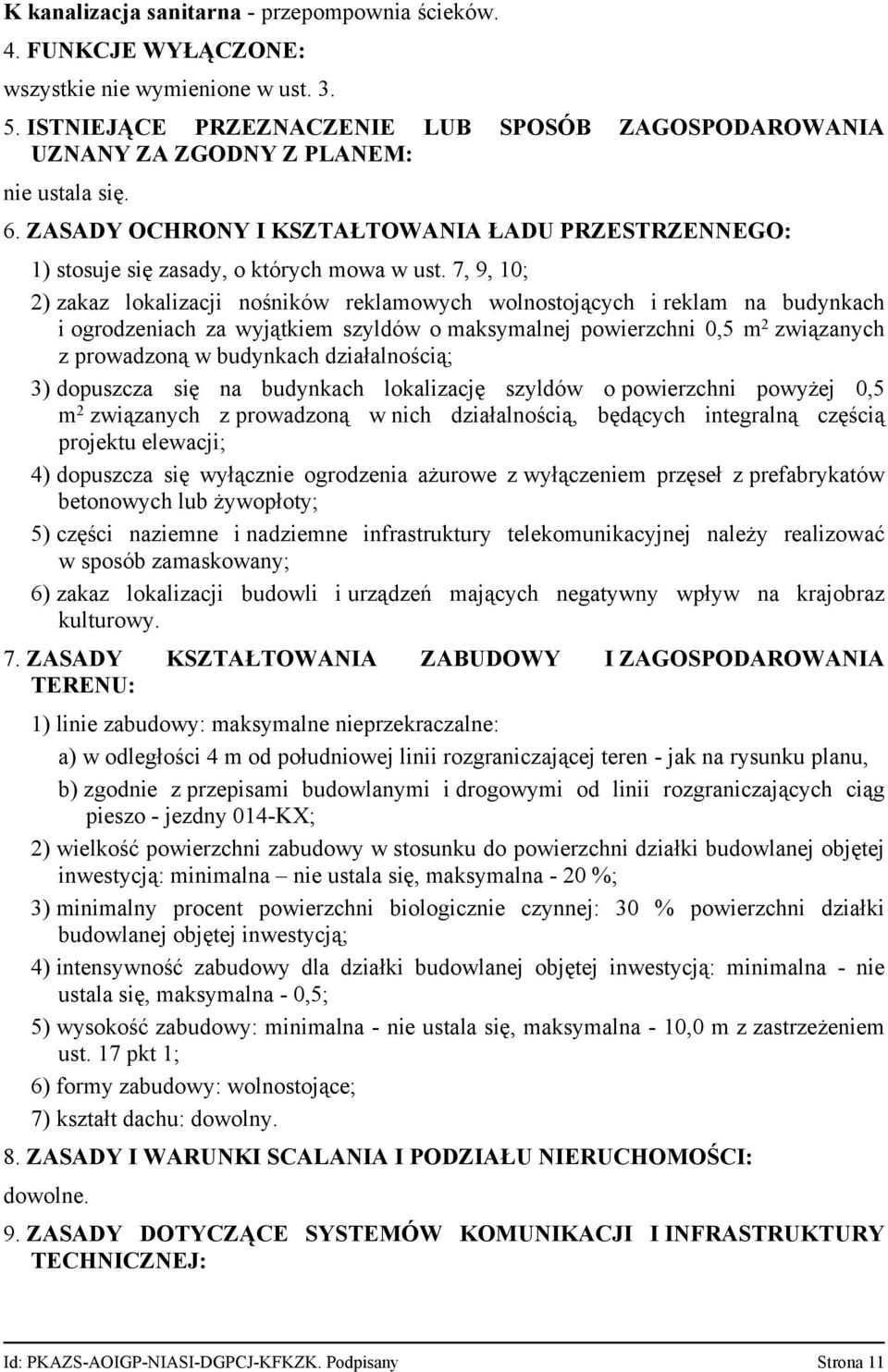 K kanalizacja sanitarna - przepompownia ścieków.

4. FUNKCJE WYŁĄCZONE:

wszystkie nie wymienione w ust. 3.

5. ISTNIEJĄCE PRZEZNACZENIE LUB SPOSÓB ZAGOSPODAROWANIA UZNANY ZA ZGODNY Z PLANEM:

nie ustala się.

6. ZASADY OCHRONY I KSZTAŁTOWANIA ŁADU PRZESTRZENNEGO:

1) stosuje się zasady, o których mowa w ust. 7, 9, 10;

2) zakaz lokalizacji nośników reklamowych wolnostojących i reklam na budynkach i ogrodzeniach za wyjątkiem szyldów o maksymalnej powierzchni 0,5 $m^2$ związanych z prowadzoną w budynkach działalnością;

3) dopuszcza się na budynkach lokalizację szyldów o powierzchni powyżej 0,5 $m^2$ związanych z prowadzoną w nich działalnością, będących integralną częścią projektu elewacji;

4) dopuszcza się wyłącznie ogrodzenia ażurowe z wyłączeniem przęseł z prefabrykatów betonowych lub żywopłoty;

5) części naziemne i nadziemne infrastruktury telekomunikacyjnej należy realizować w sposób zamaskowany;

6) zakaz lokalizacji budowli i urządzeń mających negatywny wpływ na krajobraz kulturowy.

7. ZASADY KSZTAŁTOWANIA ZABUDOWY I ZAGOSPODAROWANIA TERENU:

1) linie zabudowy: maksymalne nieprzekraczalne:

a) w odległości 4 m od południowej linii rozgraniczającej teren - jak na rysunku planu,

b) zgodnie z przepisami budowlanymi i drogowymi od linii rozgraniczających ciąg pieszo - jezdny 014-KX;

2) wielkość powierzchni zabudowy w stosunku do powierzchni działki budowlanej objętej inwestycją: minimalna – nie ustala się, maksymalna - 20 %;

3) minimalny procent powierzchni biologicznie czynnej: 30 % powierzchni działki budowlanej objętej inwestycją;

4) intensywność zabudowy dla działki budowlanej objętej inwestycją: minimalna - nie ustala się, maksymalna - 0,5;

5) wysokość zabudowy: minimalna - nie ustala się, maksymalna - 10,0 m z zastrzeżeniem ust. 17 pkt 1;

6) formy zabudowy: wolnostojące;

7) kształt dachu: dowolny.

8. ZASADY I WARUNKI SCALANIA I PODZIAŁU NIERUCHOMOŚCI:

dowolne.

9. ZASADY DOTYCZĄCE SYSTEMÓW KOMUNIKACJI I INFRASTRUKTURY TECHNICZNEJ:

Id: PKAZS-AOIGP-NIASI-DGPCJ-KFKZK. Podpisany Strona 11